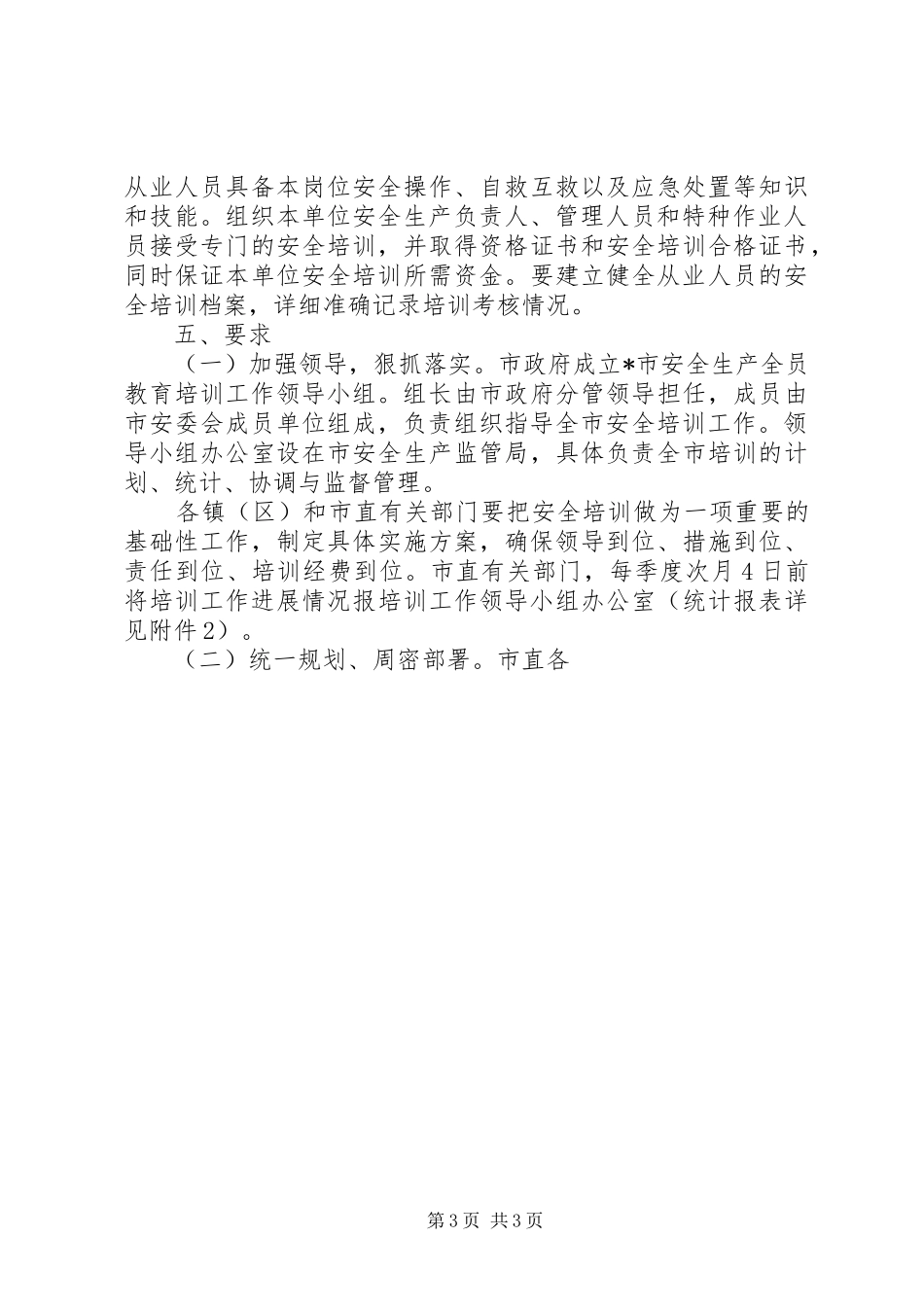 从业人员具备本岗位安全操作、自救互救以及应急处置等知识和技能。组织本单位安全生产负责人、管理人员和特种作业人员接受专门的安全培训，并取得资格证书和安全培训合格证书，同时保证本单位安全培训所需资金。要建立健全从业人员的安全培训档案，详细准确记录培训考核情况。

五、要求

（一）加强领导，狠抓落实。市政府成立*市安全生产全员教育培训工作领导小组。组长由市政府分管领导担任，成员由市安委会成员单位组成，负责组织指导全市安全培训工作。领导小组办公室设在市安全生产监管局，具体负责全市培训的计划、统计、协调与监督管理。

各镇（区）和市直有关部门要把安全培训做为一项重要的基础性工作，制定具体实施方案，确保领导到位、措施到位、责任到位、培训经费到位。市直有关部门，每季度次月4日前将培训工作进展情况报培训工作领导小组办公室（统计报表详见附件2）。

（二）统一规划、周密部署。市直各

第3页 共3页